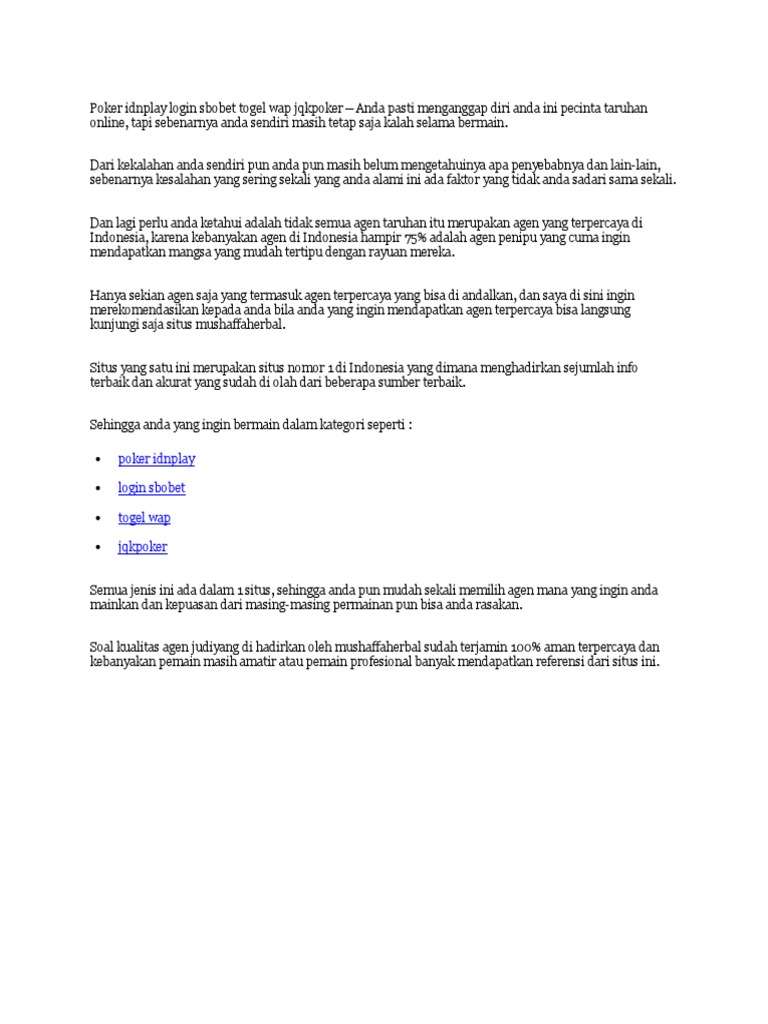 Poker idnplay login sbobet togel wap jqkpoker – Anda pasti menganggap diri anda ini pecinta taruhan online, tapi sebenarnya anda sendiri masih tetap saja kalah selama bermain.

Dari kekalahan anda sendiri pun anda pun masih belum mengetahuinya apa penyebabnya dan lain-lain, sebenarnya kesalahan yang sering sekali yang anda alami ini ada faktor yang tidak anda sadari sama sekali.

Dan lagi perlu anda ketahui adalah tidak semua agen taruhan itu merupakan agen yang terpercaya di Indonesia, karena kebanyakan agen di Indonesia hampir 75% adalah agen penipu yang cuma ingin mendapatkan mangsa yang mudah tertipu dengan rayuan mereka.

Hanya sekian agen saja yang termasuk agen terpercaya yang bisa di andalkan, dan saya di sini ingin merekomendasikan kepada anda bila anda yang ingin mendapatkan agen terpercaya bisa langsung kunjungi saja situs mushaffaherbal.

Situs yang satu ini merupakan situs nomor 1 di Indonesia yang dimana menghadirkan sejumlah info terbaik dan akurat yang sudah di olah dari beberapa sumber terbaik.

Sehingga anda yang ingin bermain dalam kategori seperti :

• poker idnplay
• login sbobet
• togel wap
• jqkpoker

Semua jenis ini ada dalam 1 situs, sehingga anda pun mudah sekali memilih agen mana yang ingin anda mainkan dan kepuasan dari masing-masing permainan pun bisa anda rasakan.

Soal kualitas agen judiyang di hadirkan oleh mushaffaherbal sudah terjamin 100% aman terpercaya dan kebanyakan pemain masih amatir atau pemain profesional banyak mendapatkan referensi dari situs ini.